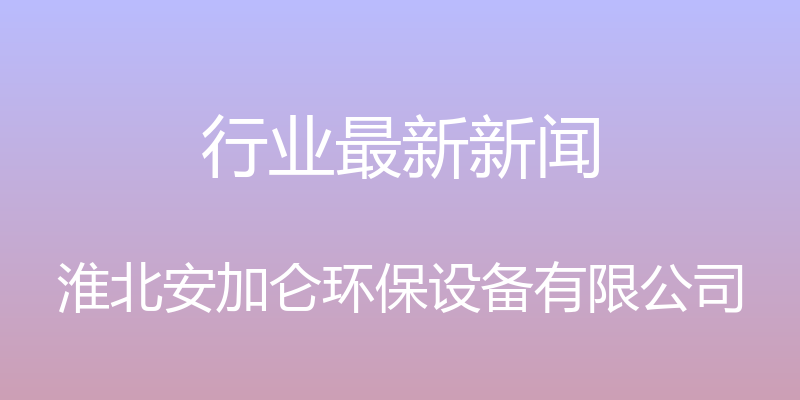 行业最新新闻

淮北安加仑环保设备有限公司